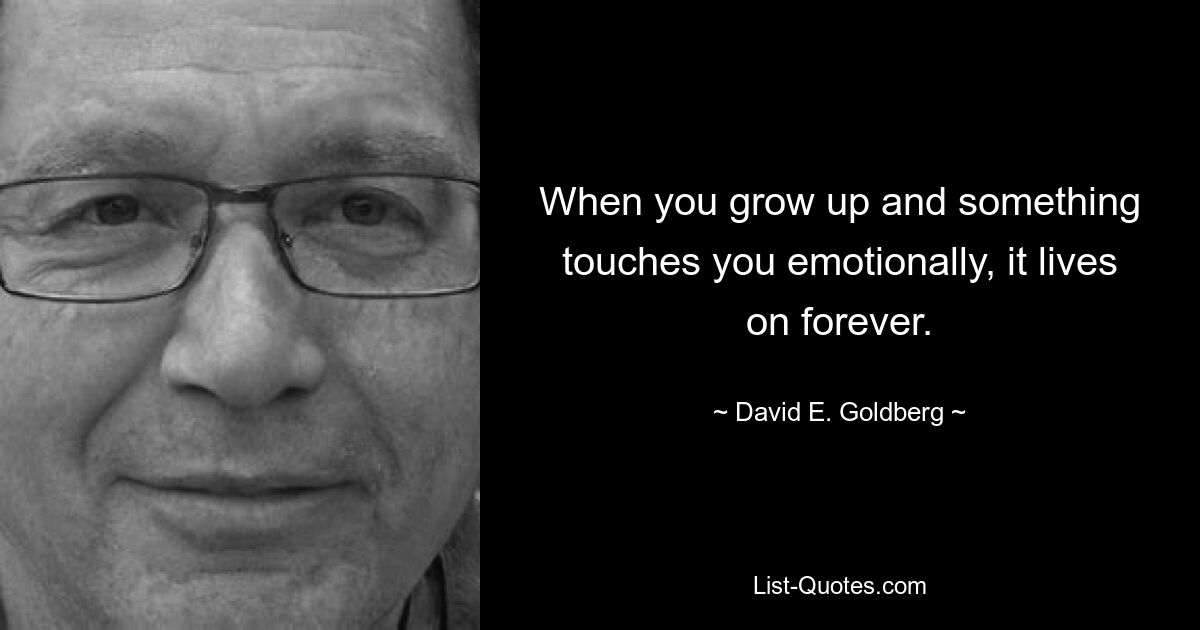 When you grow up and something touches you emotionally, it lives on forever.

~ David E. Goldberg ~

List-Quotes.com